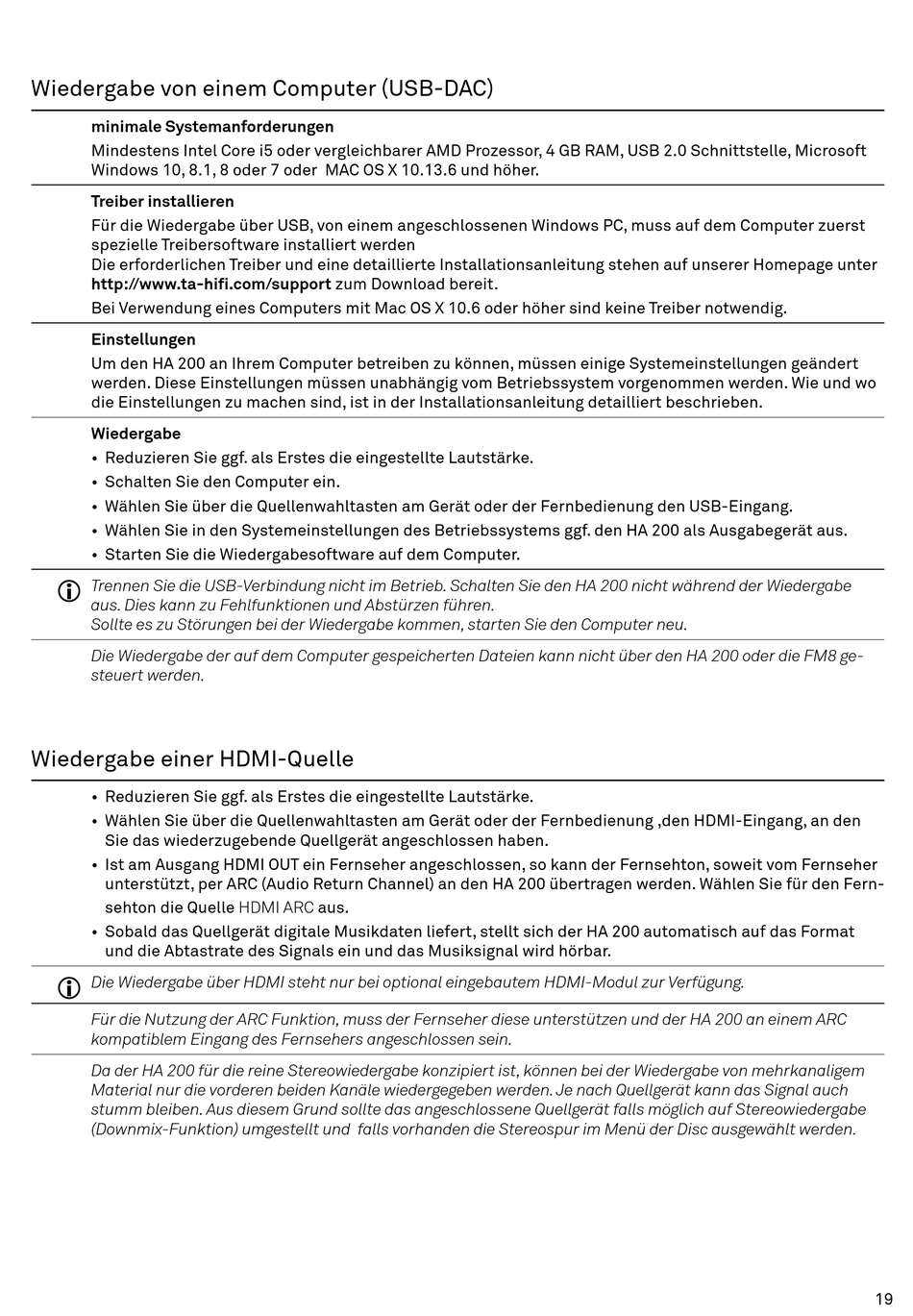 Wiedergabe von einem Computer (USB-DAC)

minimale Systemanforderungen

Mindestens Intel Core i5 oder vergleichbarer AMD Prozessor, 4 GB RAM, USB 2.0 Schnittstelle, Microsoft Windows 10, 8.1, 8 oder 7 oder MAC OS X 10.13.6 und höher.

Treiber installieren

Für die Wiedergabe über USB, von einem angeschlossenen Windows PC, muss auf dem Computer zuerst spezielle Treibersoftware installiert werden
Die erforderlichen Treiber und eine detaillierte Installationsanleitung stehen auf unserer Homepage unter http://www.ta-hifi.com/support zum Download bereit.

Bei Verwendung eines Computers mit Mac OS X 10.6 oder höher sind keine Treiber notwendig.

Einstellungen

Um den HA 200 an Ihrem Computer betreiben zu können, müssen einige Systemeinstellungen geändert werden. Diese Einstellungen müssen unabhängig vom Betriebssystem vorgenommen werden. Wie und wo die Einstellungen zu machen sind, ist in der Installationsanleitung detailliert beschrieben.

Wiedergabe

• Reduzieren Sie ggf. als Erstes die eingestellte Lautstärke.
• Schalten Sie den Computer ein.
• Wählen Sie über die Quellenwahltasten am Gerät oder der Fernbedienung den USB-Eingang.
• Wählen Sie in den Systemeinstellungen des Betriebssystems ggf. den HA 200 als Ausgabegerät aus.
• Starten Sie die Wiedergabesoftware auf dem Computer.

Trennen Sie die USB-Verbindung nicht im Betrieb. Schalten Sie den HA 200 nicht während der Wiedergabe aus. Dies kann zu Fehlfunktionen und Abstürzen führen.
Sollte es zu Störungen bei der Wiedergabe kommen, starten Sie den Computer neu.

Die Wiedergabe der auf dem Computer gespeicherten Dateien kann nicht über den HA 200 oder die FM8 gesteuert werden.

Wiedergabe einer HDMI-Quelle

• Reduzieren Sie ggf. als Erstes die eingestellte Lautstärke.
• Wählen Sie über die Quellenwahltasten am Gerät oder der Fernbedienung ,den HDMI-Eingang, an den Sie das wiederzugebende Quellgerät angeschlossen haben.
• Ist am Ausgang HDMI OUT ein Fernseher angeschlossen, so kann der Fernsehton, soweit vom Fernseher unterstützt, per ARC (Audio Return Channel) an den HA 200 übertragen werden. Wählen Sie für den Fernsehton die Quelle HDMI ARC aus.
• Sobald das Quellgerät digitale Musikdaten liefert, stellt sich der HA 200 automatisch auf das Format und die Abtastrate des Signals ein und das Musiksignal wird hörbar.

Die Wiedergabe über HDMI steht nur bei optional eingebautem HDMI-Modul zur Verfügung.

Für die Nutzung der ARC Funktion, muss der Fernseher diese unterstützen und der HA 200 an einem ARC kompatiblem Eingang des Fernsehers angeschlossen sein.

Da der HA 200 für die reine Stereowiedergabe konzipiert ist, können bei der Wiedergabe von mehrkanaligem Material nur die vorderen beiden Kanäle wiedergegeben werden. Je nach Quellgerät kann das Signal auch stumm bleiben. Aus diesem Grund sollte das angeschlossene Quellgerät falls möglich auf Stereowiedergabe (Downmix-Funktion) umgestellt und falls vorhanden die Stereospur im Menü der Disc ausgewählt werden.

19